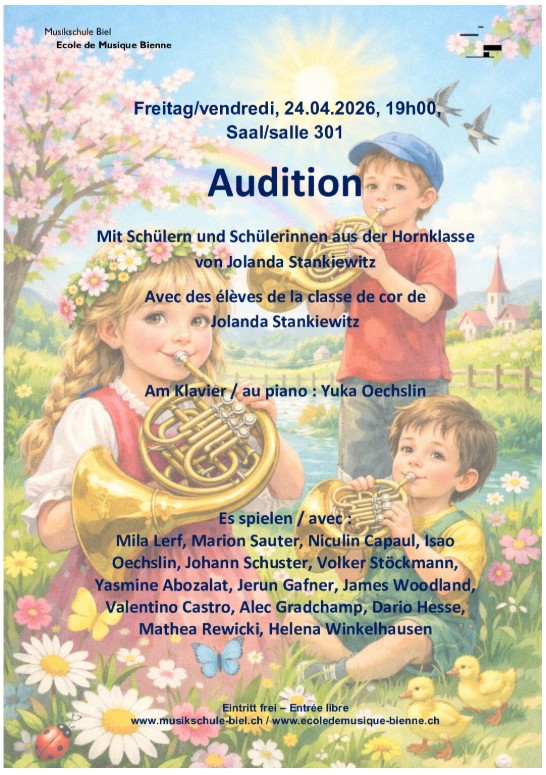 Musikschule Biel
Ecole de Musique Bienne

Freitag/vendredi, 24.04.2026, 19h00,
Saal/salle 301

Audition

Mit Schülern und Schülerinnen aus der Hornklasse von Jolanda Stankiewitz

Avec des élèves de la classe de cor de Jolanda Stankiewitz

Am Klavier / au piano : Yuka Oechslin

Es spielen / avec :
Mila Lerf, Marion Sauter, Niculin Capaul, Isao Oechslin, Johann Schuster, Volker Stöckmann, Yasmine Abozalat, Jerun Gafner, James Woodland, Valentino Castro, Alec Gradchamp, Dario Hesse, Mathea Rewicki, Helena Winkelhausen

Eintritt frei – Entrée libre
www.musikschule-biel.ch / www.ecoledemusique-bienne.ch